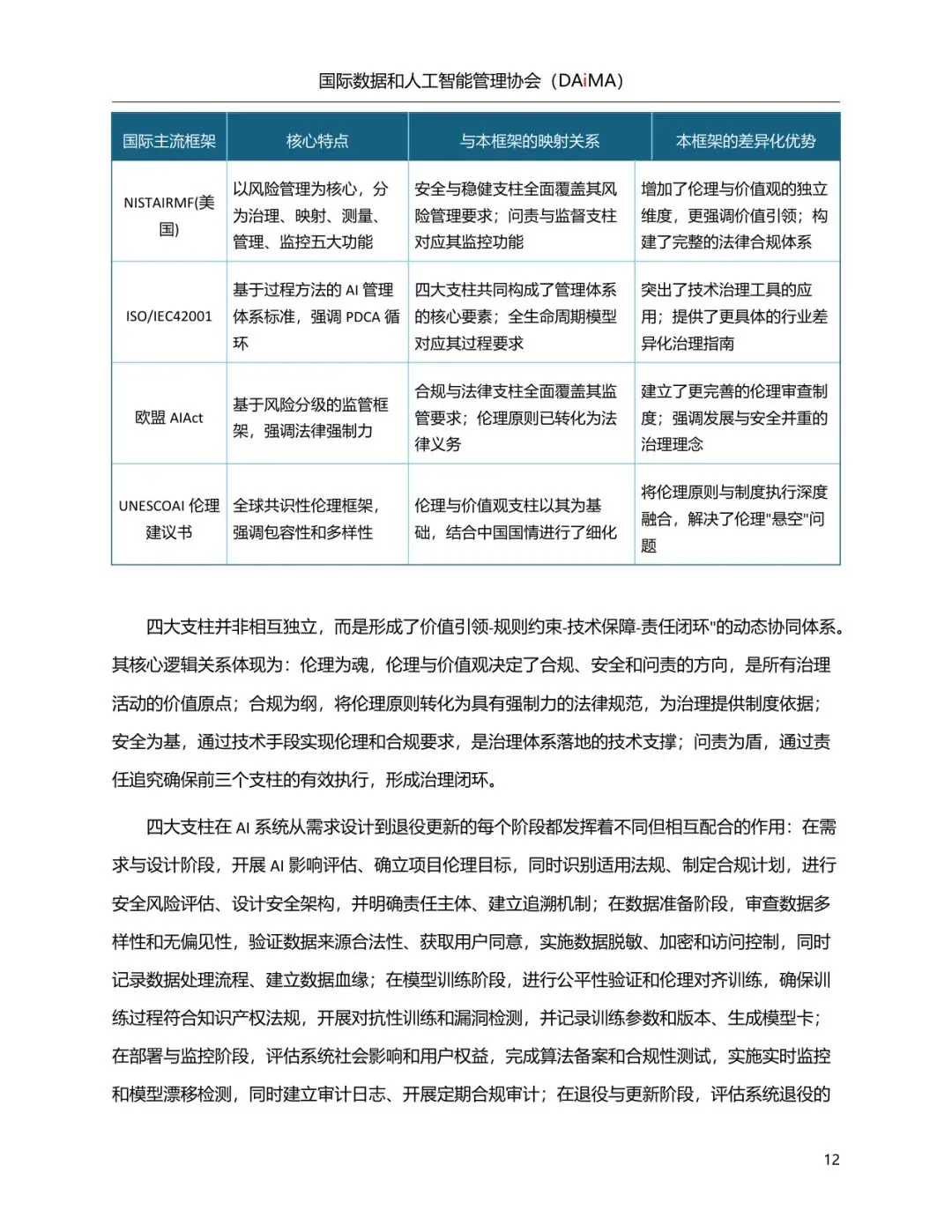 国际数据和人工智能管理协会（DAiMA）

| 国际主流框架 | 核心特点 | 与本框架的映射关系 | 本框架的差异化优势 |
|---|---|---|---|
| NISTAIRMF(美国) | 以风险管理为核心，分为治理、映射、测量、管理、监控五大功能 | 安全与稳健支柱全面覆盖其风险管理要求；问责与监督支柱对应其监控功能 | 增加了伦理与价值观的独立维度，更强调价值引领；构建了完整的法律合规体系 |
| ISO/IEC42001 | 基于过程方法的 AI 管理体系标准，强调 PDCA 循环 | 四大支柱共同构成了管理体系的核心要素；全生命周期模型对应其过程要求 | 突出了技术治理工具的应用；提供了更具体的行业差异化治理指南 |
| 欧盟 AIAct | 基于风险分级的监管框架，强调法律强制力 | 合规与法律支柱全面覆盖其监管要求；伦理原则已转化为法律义务 | 建立了更完善的伦理审查制度；强调发展与安全并重的治理理念 |
| UNESCOAI 伦理建议书 | 全球共识性伦理框架，强调包容性和多样性 | 伦理与价值观支柱以其为基础，结合中国国情进行了细化 | 将伦理原则与制度执行深度融合，解决了伦理"悬空"问题 |

四大支柱并非相互独立，而是形成了价值引领-规则约束-技术保障-责任闭环"的动态协同体系。其核心逻辑关系体现为：伦理为魂，伦理与价值观决定了合规、安全和问责的方向，是所有治理活动的价值原点；合规为纲，将伦理原则转化为具有强制力的法律规范，为治理提供制度依据；安全为基，通过技术手段实现伦理和合规要求，是治理体系落地的技术支撑；问责为盾，通过责任追究确保前三个支柱的有效执行，形成治理闭环。

四大支柱在 AI 系统从需求设计到退役更新的每个阶段都发挥着不同但相互配合的作用：在需求与设计阶段，开展 AI 影响评估、确立项目伦理目标，同时识别适用法规、制定合规计划，进行安全风险评估、设计安全架构，并明确责任主体、建立追溯机制；在数据准备阶段，审查数据多样性和无偏见性，验证数据来源合法性、获取用户同意，实施数据脱敏、加密和访问控制，同时记录数据处理流程、建立数据血缘；在模型训练阶段，进行公平性验证和伦理对齐训练，确保训练过程符合知识产权法规，开展对抗性训练和漏洞检测，并记录训练参数和版本、生成模型卡；在部署与监控阶段，评估系统社会影响和用户权益，完成算法备案和合规性测试，实施实时监控和模型漂移检测，同时建立审计日志、开展定期合规审计；在退役与更新阶段，评估系统退役的

12